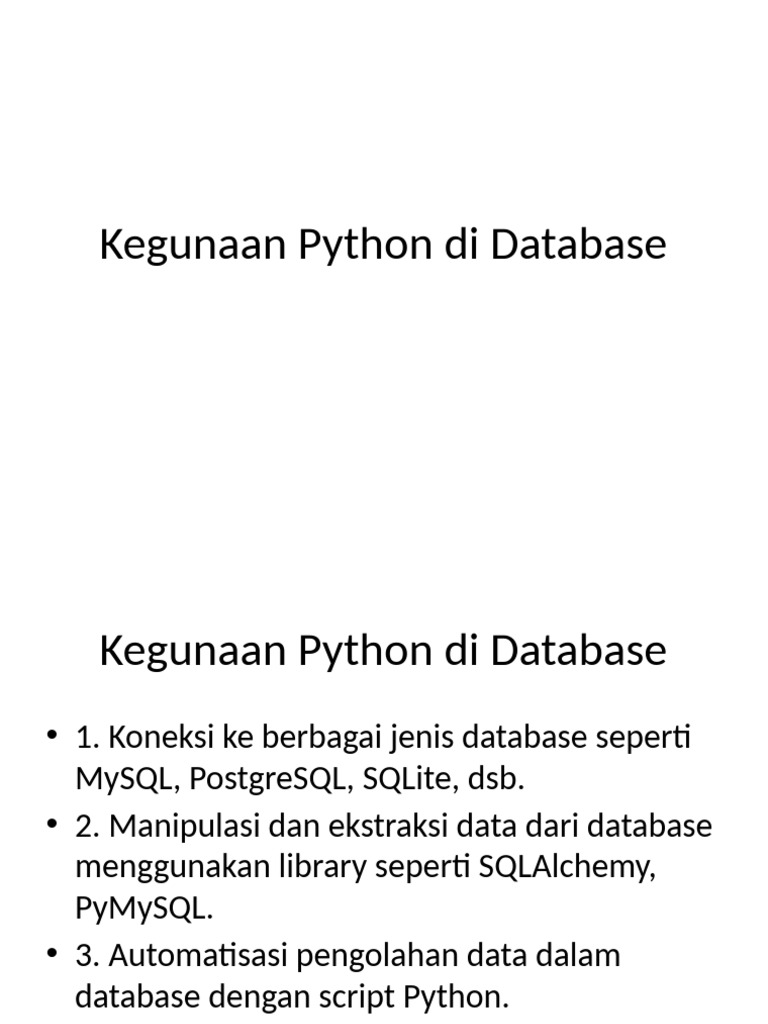 Kegunaan Python di Database

Kegunaan Python di Database

• 1. Koneksi ke berbagai jenis database seperti MySQL, PostgreSQL, SQLite, dsb.
• 2. Manipulasi dan ekstraksi data dari database menggunakan library seperti SQLAlchemy, PyMySQL.
• 3. Automatisasi pengolahan data dalam database dengan script Python.